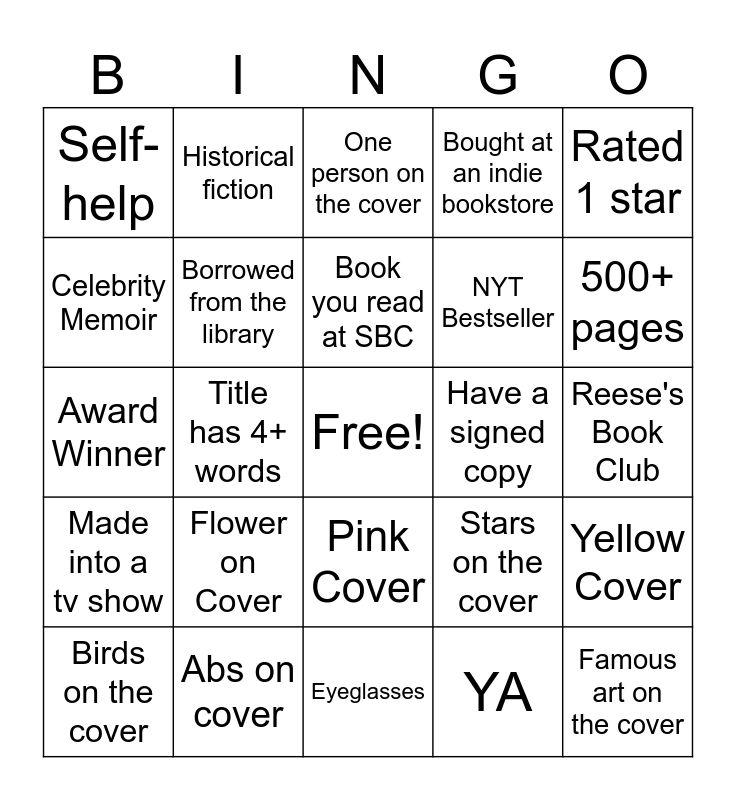 | B | I | N | G | O |
|---|---|---|---|---|
| Self-help | Historical fiction | One person on the cover | Bought at an indie bookstore | Rated 1 star |
| Celebrity Memoir | Borrowed from the library | Book you read at SBC | NYT Bestseller | 500+ pages |
| Award Winner | Title has 4+ words | Free! | Have a signed copy | Reese's Book Club |
| Made into a tv show | Flower on Cover | Pink Cover | Stars on the cover | Yellow Cover |
| Birds on the cover | Abs on cover | Eyeglasses | YA | Famous art on the cover |